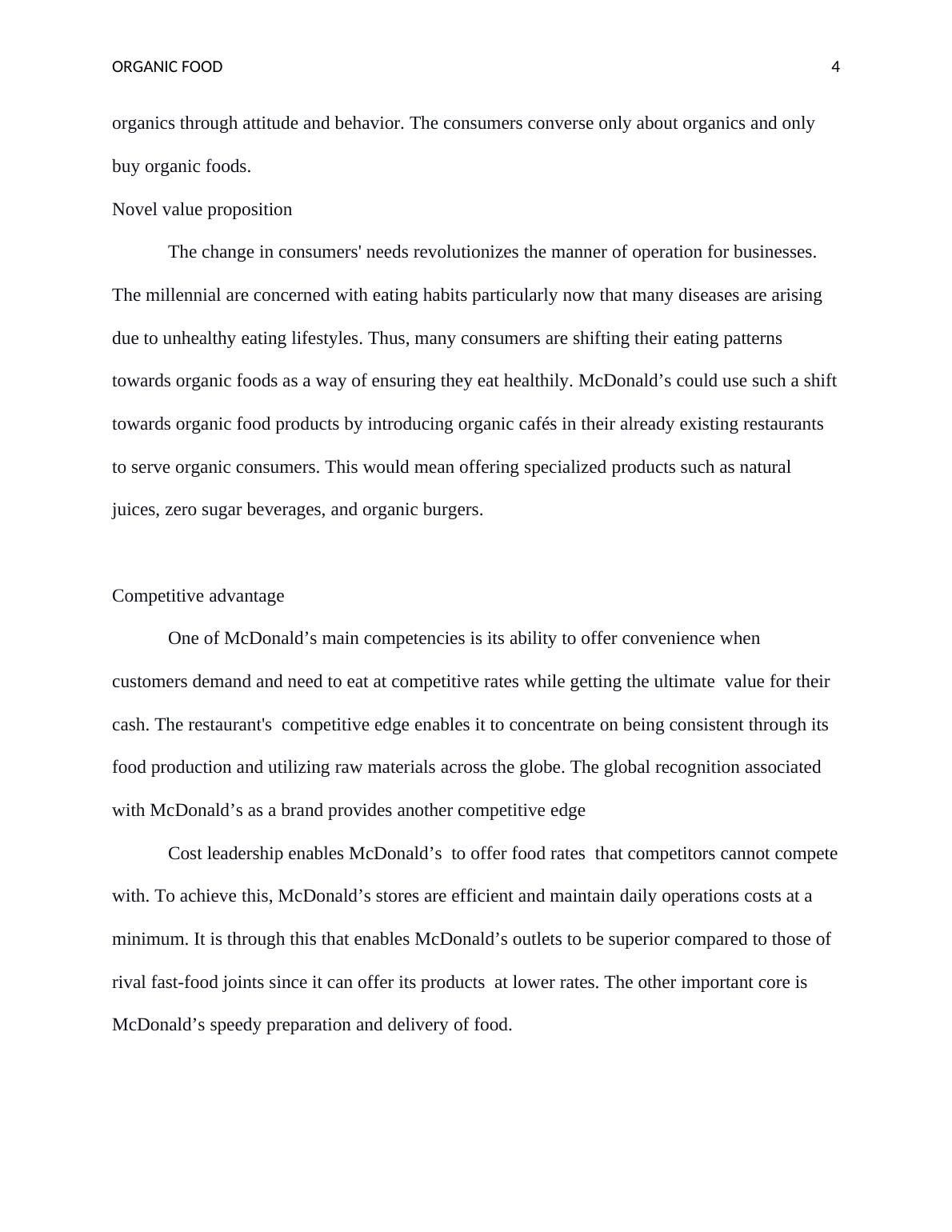 ORGANIC FOOD 4

organics through attitude and behavior. The consumers converse only about organics and only buy organic foods.

Novel value proposition

The change in consumers' needs revolutionizes the manner of operation for businesses. The millennial are concerned with eating habits particularly now that many diseases are arising due to unhealthy eating lifestyles. Thus, many consumers are shifting their eating patterns towards organic foods as a way of ensuring they eat healthily. McDonald’s could use such a shift towards organic food products by introducing organic cafés in their already existing restaurants to serve organic consumers. This would mean offering specialized products such as natural juices, zero sugar beverages, and organic burgers.

Competitive advantage

One of McDonald’s main competencies is its ability to offer convenience when customers demand and need to eat at competitive rates while getting the ultimate value for their cash. The restaurant's competitive edge enables it to concentrate on being consistent through its food production and utilizing raw materials across the globe. The global recognition associated with McDonald’s as a brand provides another competitive edge

Cost leadership enables McDonald’s to offer food rates that competitors cannot compete with. To achieve this, McDonald’s stores are efficient and maintain daily operations costs at a minimum. It is through this that enables McDonald’s outlets to be superior compared to those of rival fast-food joints since it can offer its products at lower rates. The other important core is McDonald’s speedy preparation and delivery of food.